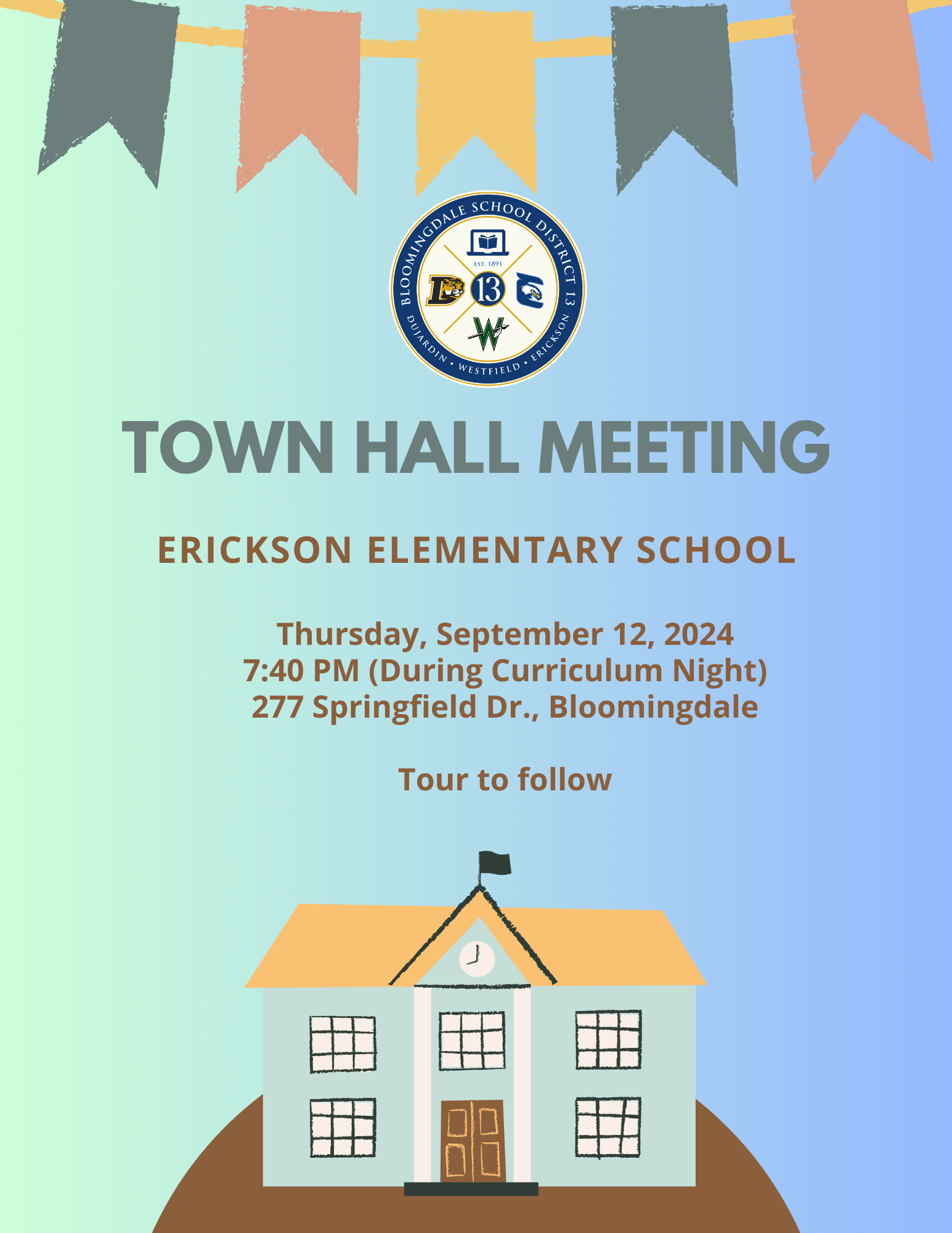 BLOOMINGDALE SCHOOL DISTRICT 13
EST. 1891
13
DUJARDIN • WESTFIELD • ERICKSON

TOWN HALL MEETING

ERICKSON ELEMENTARY SCHOOL

Thursday, September 12, 2024
7:40 PM (During Curriculum Night)
277 Springfield Dr., Bloomingdale

Tour to follow